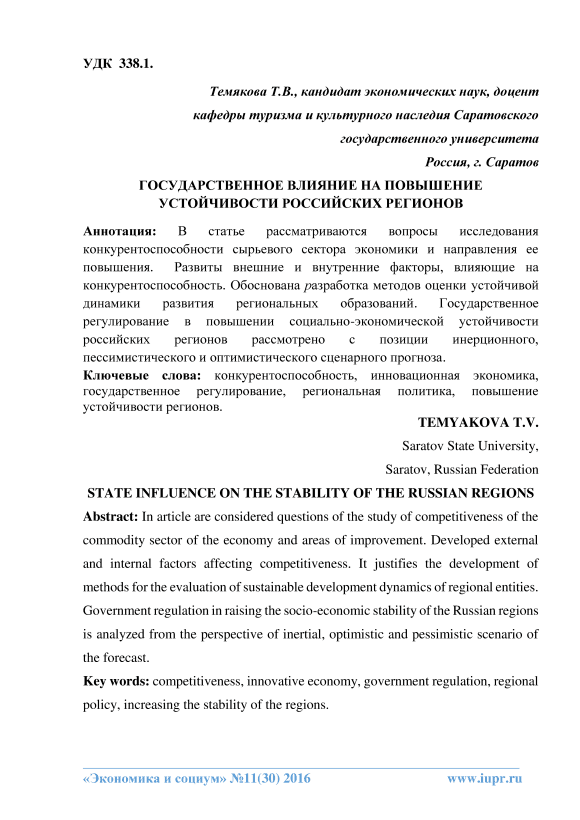 УДК 338.1.

Темякова Т.В., кандидат экономических наук, доцент кафедры туризма и культурного наследия Саратовского государственного университета Россия, г. Саратов

ГОСУДАРСТВЕННОЕ ВЛИЯНИЕ НА ПОВЫШЕНИЕ УСТОЙЧИВОСТИ РОССИЙСКИХ РЕГИОНОВ

Аннотация: В статье рассматриваются вопросы исследования конкурентоспособности сырьевого сектора экономики и направления ее повышения. Развиты внешние и внутренние факторы, влияющие на конкурентоспособность. Обоснована разработка методов оценки устойчивой динамики развития региональных образований. Государственное регулирование в повышении социально-экономической устойчивости российских регионов рассмотрено с позиции инерционного, пессимистического и оптимистического сценарного прогноза.

Ключевые слова: конкурентоспособность, инновационная экономика, государственное регулирование, региональная политика, повышение устойчивости регионов.

TEMYAKOVA T.V.

Saratov State University,

Saratov, Russian Federation

STATE INFLUENCE ON THE STABILITY OF THE RUSSIAN REGIONS

Abstract: In article are considered questions of the study of competitiveness of the commodity sector of the economy and areas of improvement. Developed external and internal factors affecting competitiveness. It justifies the development of methods for the evaluation of sustainable development dynamics of regional entities. Government regulation in raising the socio-economic stability of the Russian regions is analyzed from the perspective of inertial, optimistic and pessimistic scenario of the forecast.

Key words: competitiveness, innovative economy, government regulation, regional policy, increasing the stability of the regions.

«Экономика и социум» №11(30) 2016 www.iupr.ru